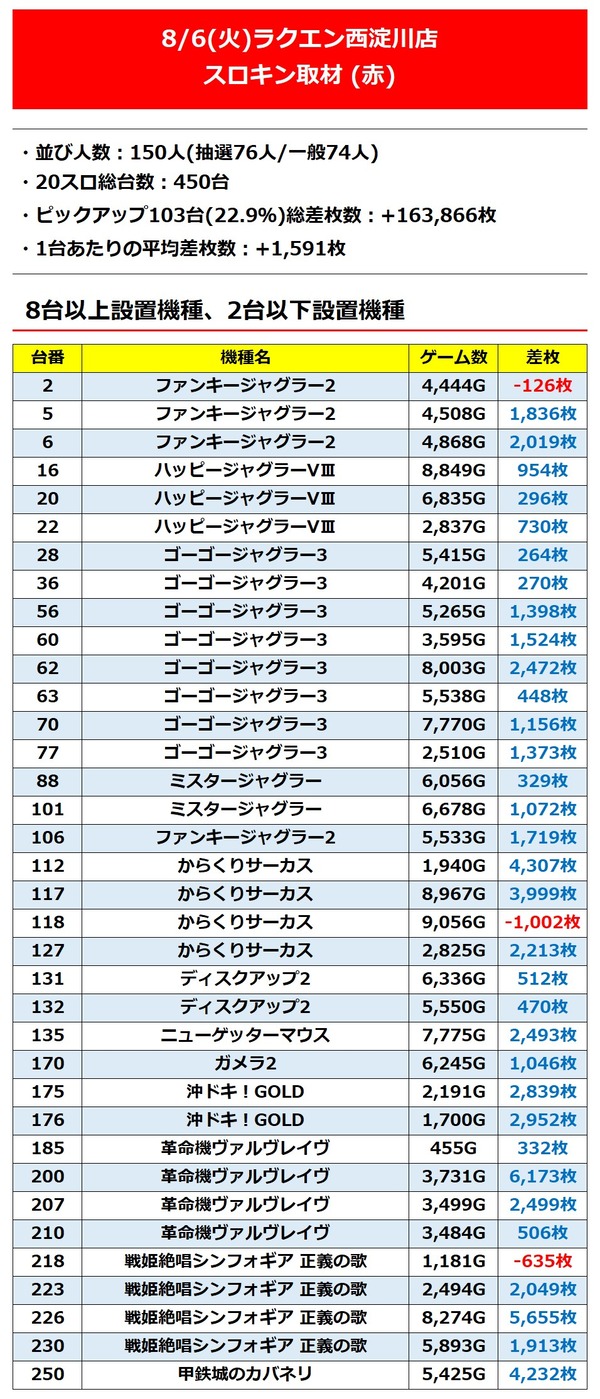 8/6(火)ラクエン西淀川店
スロキン取材 (赤)

・並び人数：150人(抽選76人/一般74人)
・20スロ総台数：450台
・ピックアップ103台(22.9%)総差枚数：+163,866枚
・1台あたりの平均差枚数：+1,591枚

8台以上設置機種、2台以下設置機種

| 台番 | 機種名 | ゲーム数 | 差枚 |
|---|---|---|---|
| 2 | ファンキージャグラー2 | 4,444G | -126枚 |
| 5 | ファンキージャグラー2 | 4,508G | 1,836枚 |
| 6 | ファンキージャグラー2 | 4,868G | 2,019枚 |
| 16 | ハッピージャグラーVⅢ | 8,849G | 954枚 |
| 20 | ハッピージャグラーVⅢ | 6,835G | 296枚 |
| 22 | ハッピージャグラーVⅢ | 2,837G | 730枚 |
| 28 | ゴーゴージャグラー3 | 5,415G | 264枚 |
| 36 | ゴーゴージャグラー3 | 4,201G | 270枚 |
| 56 | ゴーゴージャグラー3 | 5,265G | 1,398枚 |
| 60 | ゴーゴージャグラー3 | 3,595G | 1,524枚 |
| 62 | ゴーゴージャグラー3 | 8,003G | 2,472枚 |
| 63 | ゴーゴージャグラー3 | 5,538G | 448枚 |
| 70 | ゴーゴージャグラー3 | 7,770G | 1,156枚 |
| 77 | ゴーゴージャグラー3 | 2,510G | 1,373枚 |
| 88 | ミスタージャグラー | 6,056G | 329枚 |
| 101 | ミスタージャグラー | 6,678G | 1,072枚 |
| 106 | ファンキージャグラー2 | 5,533G | 1,719枚 |
| 112 | からくりサーカス | 1,940G | 4,307枚 |
| 117 | からくりサーカス | 8,967G | 3,999枚 |
| 118 | からくりサーカス | 9,056G | -1,002枚 |
| 127 | からくりサーカス | 2,825G | 2,213枚 |
| 131 | ディスクアップ2 | 6,336G | 512枚 |
| 132 | ディスクアップ2 | 5,550G | 470枚 |
| 135 | ニューゲッターマウス | 7,775G | 2,493枚 |
| 170 | ガメラ2 | 6,245G | 1,046枚 |
| 175 | 沖ドキ！GOLD | 2,191G | 2,839枚 |
| 176 | 沖ドキ！GOLD | 1,700G | 2,952枚 |
| 185 | 革命機ヴァルヴレイヴ | 455G | 332枚 |
| 200 | 革命機ヴァルヴレイヴ | 3,731G | 6,173枚 |
| 207 | 革命機ヴァルヴレイヴ | 3,499G | 2,499枚 |
| 210 | 革命機ヴァルヴレイヴ | 3,484G | 506枚 |
| 218 | 戦姫絶唱シンフォギア 正義の歌 | 1,181G | -635枚 |
| 223 | 戦姫絶唱シンフォギア 正義の歌 | 2,494G | 2,049枚 |
| 226 | 戦姫絶唱シンフォギア 正義の歌 | 8,274G | 5,655枚 |
| 230 | 戦姫絶唱シンフォギア 正義の歌 | 5,893G | 1,913枚 |
| 250 | 甲鉄城のカバネリ | 5,425G | 4,232枚 |